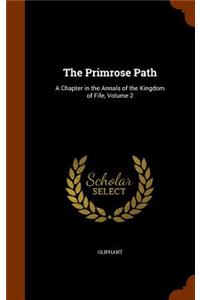 The Primrose Path

A Chapter in the Annals of the Kingdom of Fife, Volume 2

Scholar
SELECT

OLIPHANT